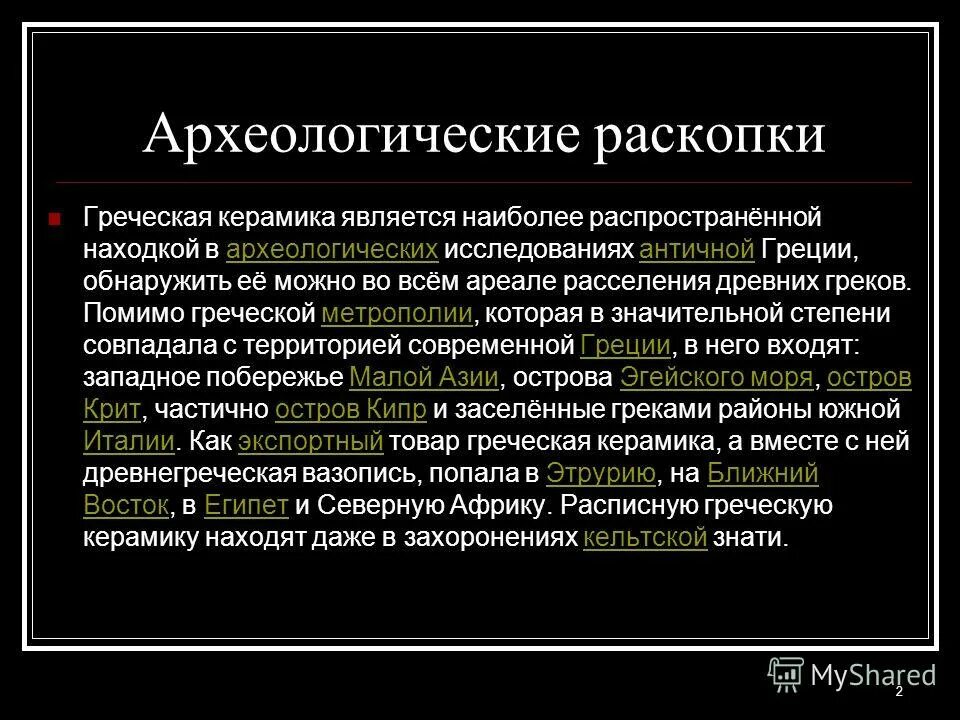 Археологические раскопки

Греческая керамика является наиболее распространённой находкой в археологических исследованиях античной Греции, обнаружить её можно во всём ареале расселения древних греков. Помимо греческой метрополии, которая в значительной степени совпадала с территорией современной Греции, в него входят: западное побережье Малой Азии, острова Эгейского моря, остров Крит, частично остров Кипр и заселённые греками районы южной Италии. Как экспортный товар греческая керамика, а вместе с ней древнегреческая вазопись, попала в Этрурию, на Ближний Восток, в Египет и Северную Африку. Расписную греческую керамику находят даже в захоронениях кельтской знати.

MyShared

2